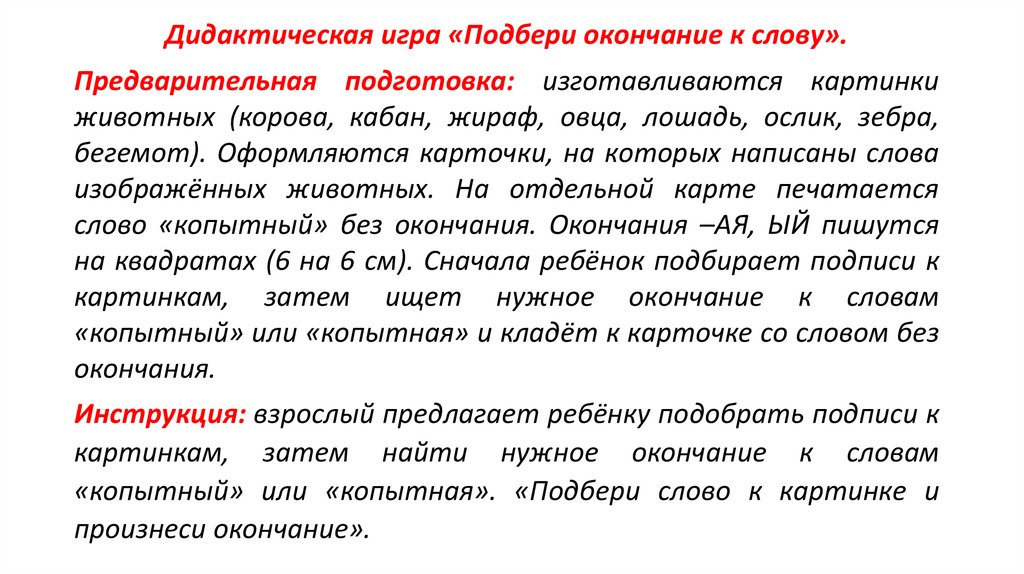 Дидактическая игра «Подбери окончание к слову».

Предварительная подготовка: изготавливаются картинки животных (корова, кабан, жираф, овца, лошадь, ослик, зебра, бегемот). Оформляются карточки, на которых написаны слова изображённых животных. На отдельной карте печатается слово «копытный» без окончания. Окончания –АЯ, ЫЙ пишутся на квадратах (6 на 6 см). Сначала ребёнок подбирает подписи к картинкам, затем ищет нужное окончание к словам «копытный» или «копытная» и кладёт к карточке со словом без окончания.

Инструкция: взрослый предлагает ребёнку подобрать подписи к картинкам, затем найти нужное окончание к словам «копытный» или «копытная». «Подбери слово к картинке и произнеси окончание».